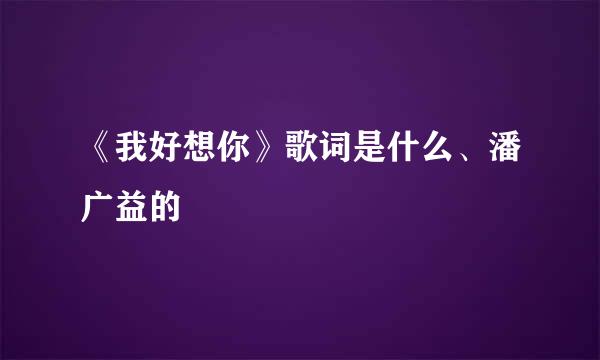 《我好想你》歌词是什么、潘广益的